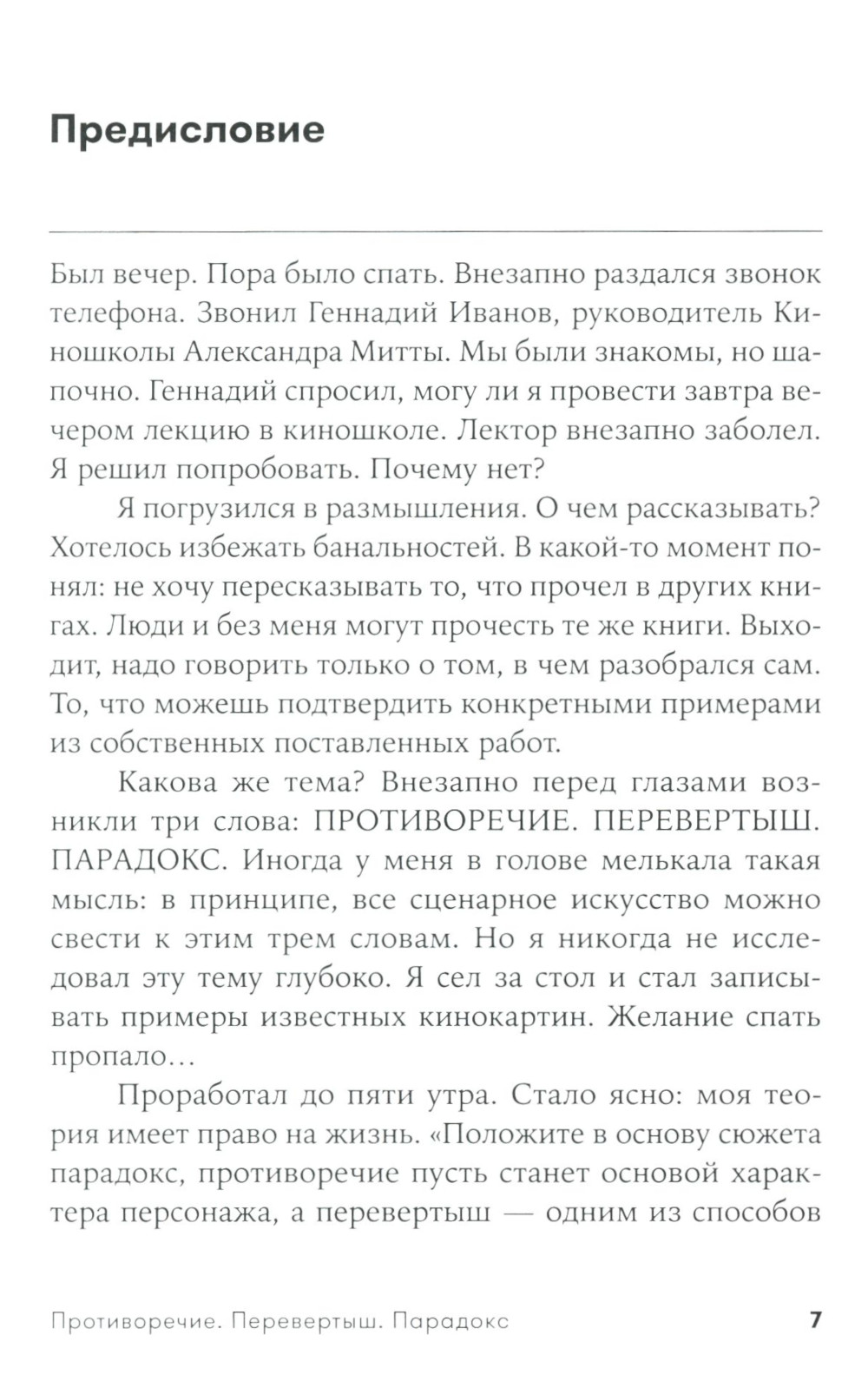 Предисловие

Был вечер. Пора было спать. Внезапно раздался звонок телефона. Звонил Геннадий Иванов, руководитель Киношколы Александра Митты. Мы были знакомы, но шапочно. Геннадий спросил, могу ли я провести завтра вечером лекцию в киношколе. Лектор внезапно заболел. Я решил попробовать. Почему нет?

Я погрузился в размышления. О чем рассказывать? Хотелось избежать банальностей. В какой-то момент понял: не хочу пересказывать то, что прочел в других книгах. Люди и без меня могут прочесть те же книги. Выходит, надо говорить только о том, в чем разобрался сам. То, что можешь подтвердить конкретными примерами из собственных поставленных работ.

Какова же тема? Внезапно перед глазами возникли три слова: ПРОТИВОРЕЧИЕ. ПЕРЕВЕРТЫШ. ПАРАДОКС. Иногда у меня в голове мелькала такая мысль: в принципе, все сценарное искусство можно свести к этим трем словам. Но я никогда не исследовал эту тему глубоко. Я сел за стол и стал записывать примеры известных кинокартин. Желание спать пропало…

Проработал до пяти утра. Стало ясно: моя теория имеет право на жизнь. «Положите в основу сюжета парадокс, противоречие пусть станет основой характера персонажа, а перевертыш — одним из способов

Противоречие. Перевертыш. Парадокс 7